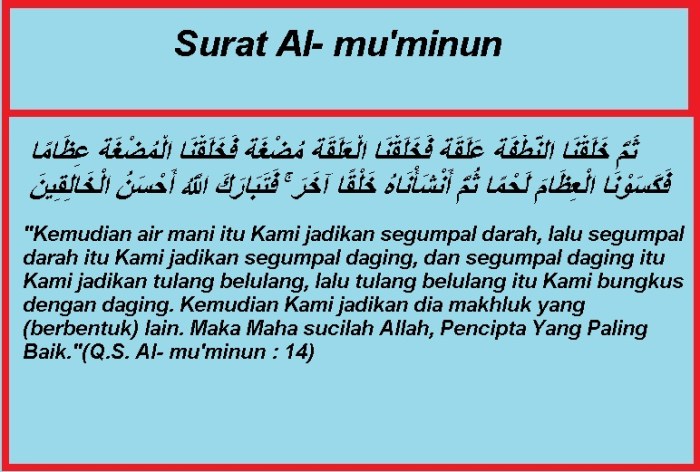 Surat Al- mu'minun

ثُمَّ خَلَقْنَا النُّطْفَةَ عَلَقَةً فَخَلَقْنَا الْعَلَقَةَ مُضْغَةً فَخَلَقْنَا الْمُضْغَةَ عِظَامًا فَكَسَوْنَا الْعِظَامَ لَحْمًا ثُمَّ أَنْشَأْنَاهُ خَلْقًا آخَرَ ۚ فَتَبَارَكَ اللَّهُ أَحْسَنُ الْخَالِقِينَ

"Kemudian air mani itu Kami jadikan segumpal darah, lalu segumpal darah itu Kami jadikan segumpal daging, dan segumpal daging itu Kami jadikan tulang belulang, lalu tulang belulang itu Kami bungkus dengan daging. Kemudian Kami jadikan dia makhluk yang (berbentuk) lain. Maka Maha sucilah Allah, Pencipta Yang Paling Baik."(Q.S. Al- mu'minun : 14)